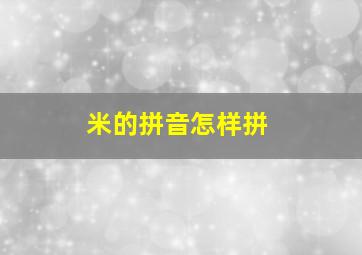 米的拼音怎样拼